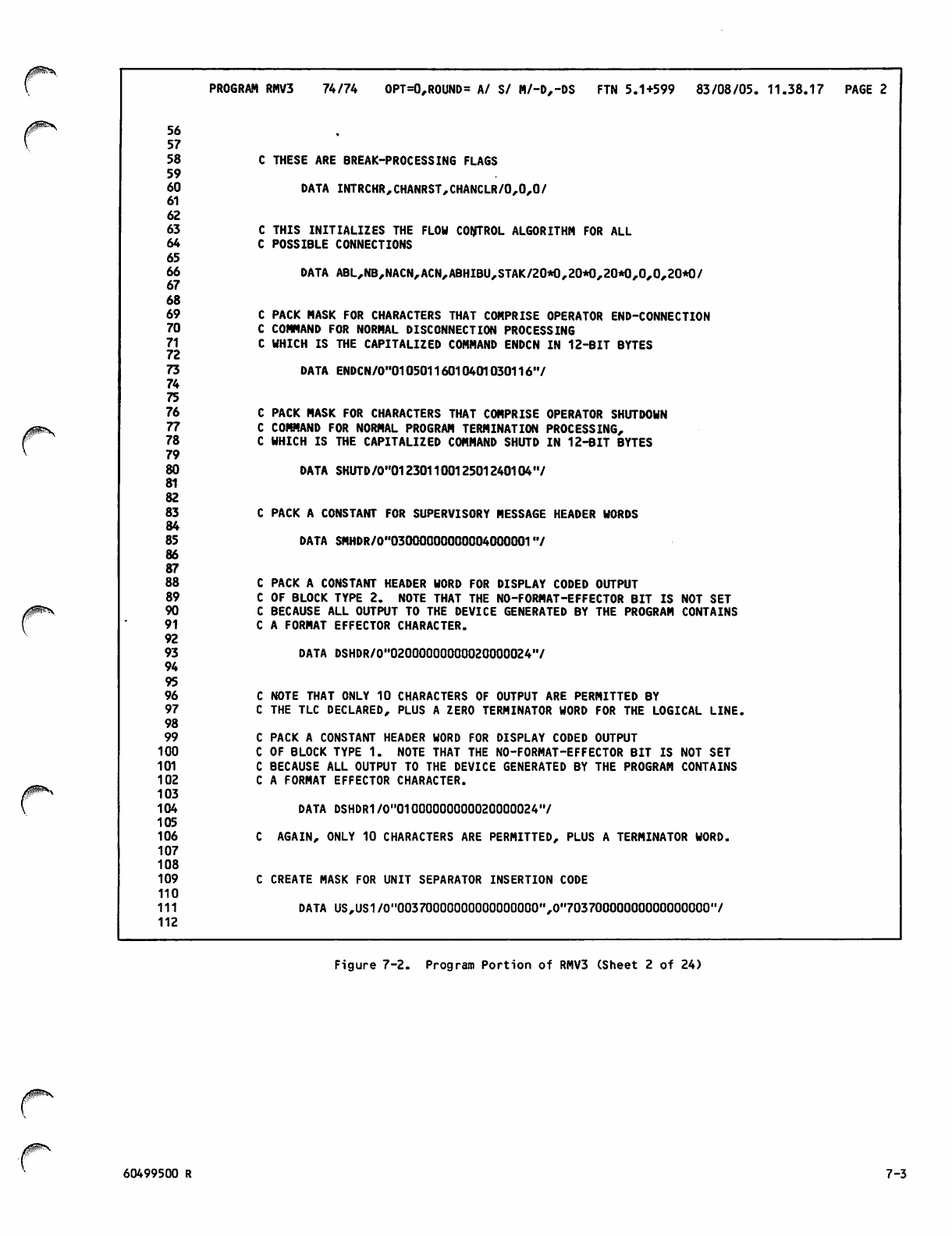 PROGRAM RMV3 74/74 OPT=0,ROUND= A/ S/ M/-D,-DS FTN 5.1+599 83/08/05. 11.38.17 PAGE 2

56
57
58 C THESE ARE BREAK-PROCESSING FLAGS
59
60 DATA INTRCHR,CHANRST,CHANCLR/0,0,0/
61
62
63 C THIS INITIALIZES THE FLOW CONTROL ALGORITHM FOR ALL
64 C POSSIBLE CONNECTIONS
65
66 DATA ABL,NB,NACN,ACN,ABHIBU,STAK/20*0,20*0,20*0,0,0,20*0/
67
68
69 C PACK MASK FOR CHARACTERS THAT COMPRISE OPERATOR END-CONNECTION
70 C COMMAND FOR NORMAL DISCONNECTION PROCESSING
71 C WHICH IS THE CAPITALIZED COMMAND ENDCN IN 12-BIT BYTES
72
73 DATA ENDCN/O"01050116010401030116"/
74
75
76 C PACK MASK FOR CHARACTERS THAT COMPRISE OPERATOR SHUTDOWN
77 C COMMAND FOR NORMAL PROGRAM TERMINATION PROCESSING,
78 C WHICH IS THE CAPITALIZED COMMAND SHUTD IN 12-BIT BYTES
79
80 DATA SHUTD/O"01230110012501240104"/
81
82
83 C PACK A CONSTANT FOR SUPERVISORY MESSAGE HEADER WORDS
84
85 DATA SMHDR/O"03000000000004000001"/
86
87
88 C PACK A CONSTANT HEADER WORD FOR DISPLAY CODED OUTPUT
89 C OF BLOCK TYPE 2. NOTE THAT THE NO-FORMAT-EFFECTOR BIT IS NOT SET
90 C BECAUSE ALL OUTPUT TO THE DEVICE GENERATED BY THE PROGRAM CONTAINS
91 C A FORMAT EFFECTOR CHARACTER.
92
93 DATA DSHDR/O"02000000000020000024"/
94
95
96 C NOTE THAT ONLY 10 CHARACTERS OF OUTPUT ARE PERMITTED BY
97 C THE TLC DECLARED, PLUS A ZERO TERMINATOR WORD FOR THE LOGICAL LINE.
98
99 C PACK A CONSTANT HEADER WORD FOR DISPLAY CODED OUTPUT
100 C OF BLOCK TYPE 1. NOTE THAT THE NO-FORMAT-EFFECTOR BIT IS NOT SET
101 C BECAUSE ALL OUTPUT TO THE DEVICE GENERATED BY THE PROGRAM CONTAINS
102 C A FORMAT EFFECTOR CHARACTER.
103
104 DATA DSHDR1/O"01000000000020000024"/
105
106 C AGAIN, ONLY 10 CHARACTERS ARE PERMITTED, PLUS A TERMINATOR WORD.
107
108
109 C CREATE MASK FOR UNIT SEPARATOR INSERTION CODE
110
111 DATA US,US1/O"00370000000000000000",O"70370000000000000000"/
112

Figure 7-2. Program Portion of RMV3 (Sheet 2 of 24)

60499500 R

7-3